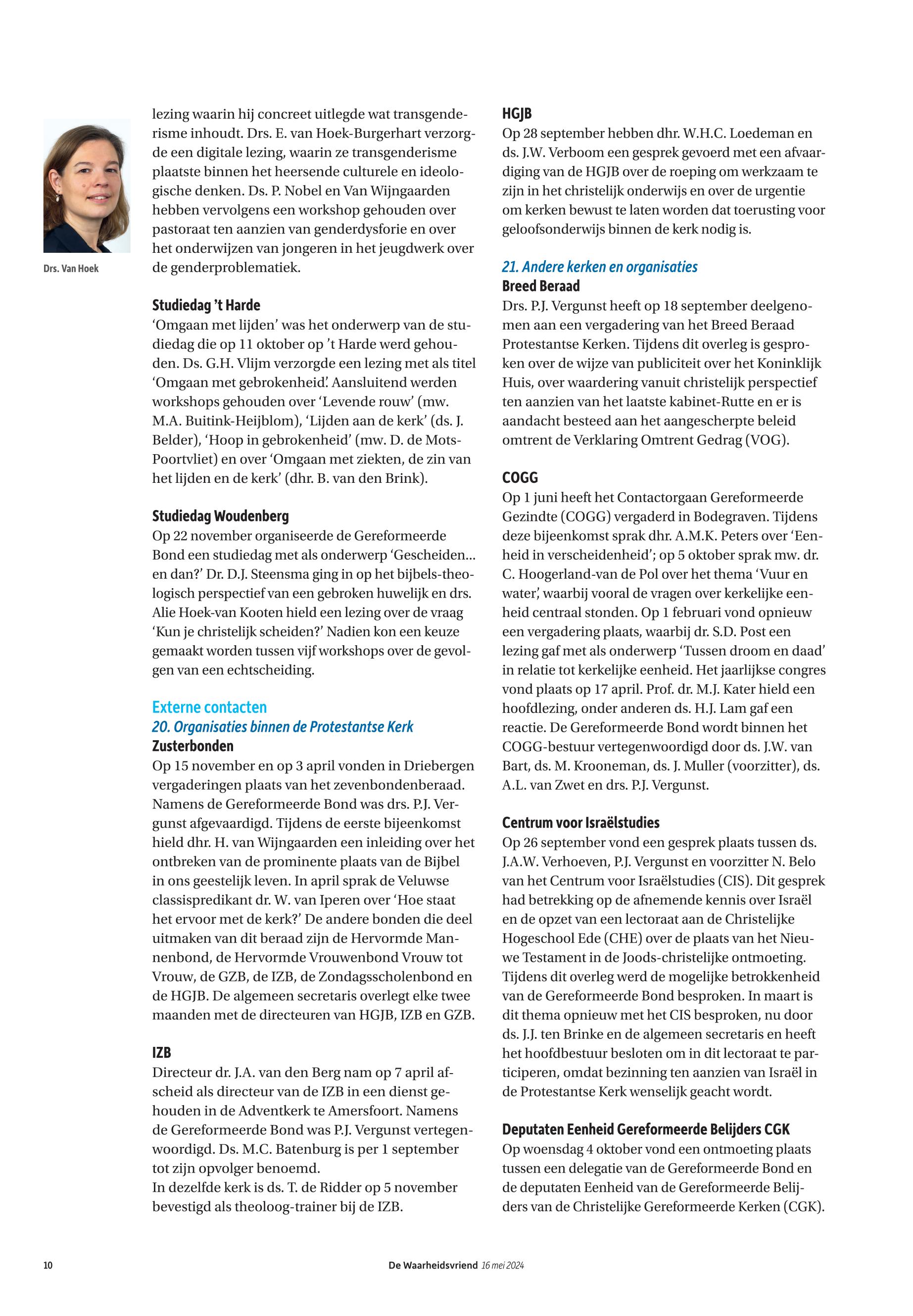 Drs. Van Hoek

lezing waarin hij concreet uitlegde wat transgenderisme inhoudt. Drs. E. van Hoek-Burgerhart verzorgde een digitale lezing, waarin ze transgenderisme plaatste binnen het heersende culturele en ideologische denken. Ds. P. Nobel en Van Wijngaarden hebben vervolgens een workshop gehouden over pastoraat ten aanzien van genderdysforie en over het onderwijzen van jongeren in het jeugdwerk over de genderproblematiek.

Studiedag 't Harde
'Omgaan met lijden' was het onderwerp van de studiedag die op 11 oktober op 't Harde werd gehouden. Ds. G.H. Vlijm verzorgde een lezing met als titel 'Omgaan met gebrokenheid'. Aansluitend werden workshops gehouden over 'Levende rouw' (mw. M.A. Buitink-Heijblom), 'Lijden aan de kerk' (ds. J. Belder), 'Hoop in gebrokenheid' (mw. D. de Mots-Poortvliet) en over 'Omgaan met ziekten, de zin van het lijden en de kerk' (dhr. B. van den Brink).

Studiedag Woudenberg
Op 22 november organiseerde de Gereformeerde Bond een studiedag met als onderwerp 'Gescheiden… en dan?' Dr. D.J. Steensma ging in op het bijbels-theologisch perspectief van een gebroken huwelijk en drs. Alie Hoek-van Kooten hield een lezing over de vraag 'Kun je christelijk scheiden?' Nadien kon een keuze gemaakt worden tussen vijf workshops over de gevolgen van een echtscheiding.

Externe contacten
20. Organisaties binnen de Protestantse Kerk
Zusterbonden
Op 15 november en op 3 april vonden in Driebergen vergaderingen plaats van het zevenbondenberaad. Namens de Gereformeerde Bond was drs. P.J. Vergunst afgevaardigd. Tijdens de eerste bijeenkomst hield dhr. H. van Wijngaarden een inleiding over het ontbreken van de prominente plaats van de Bijbel in ons geestelijk leven. In april sprak de Veluwse classispredikant dr. W. van Iperen over 'Hoe staat het ervoor met de kerk?' De andere bonden die deel uitmaken van dit beraad zijn de Hervormde Mannenbond, de Hervormde Vrouwenbond Vrouw tot Vrouw, de GZB, de IZB, de Zondagsscholenbond en de HGJB. De algemeen secretaris overlegt elke twee maanden met de directeuren van HGJB, IZB en GZB.

IZB
Directeur dr. J.A. van den Berg nam op 7 april afscheid als directeur van de IZB in een dienst gehouden in de Adventkerk te Amersfoort. Namens de Gereformeerde Bond was P.J. Vergunst vertegenwoordigd. Ds. M.C. Batenburg is per 1 september tot zijn opvolger benoemd.
In dezelfde kerk is ds. T. de Ridder op 5 november bevestigd als theoloog-trainer bij de IZB.

HGJB
Op 28 september hebben dhr. W.H.C. Loedeman en ds. J.W. Verboom een gesprek gevoerd met een afvaardiging van de HGJB over de roeping om werkzaam te zijn in het christelijk onderwijs en over de urgentie om kerken bewust te laten worden dat toerusting voor geloofsonderwijs binnen de kerk nodig is.

21. Andere kerken en organisaties
Breed Beraad
Drs. P.J. Vergunst heeft op 18 september deelgenomen aan een vergadering van het Breed Beraad Protestantse Kerken. Tijdens dit overleg is gesproken over de wijze van publiciteit over het Koninklijk Huis, over waardering vanuit christelijk perspectief ten aanzien van het laatste kabinet-Rutte en er is aandacht besteed aan het aangescherpte beleid omtrent de Verklaring Omtrent Gedrag (VOG).

COGG
Op 1 juni heeft het Contactorgaan Gereformeerde Gezindte (COGG) vergaderd in Bodegraven. Tijdens deze bijeenkomst sprak dhr. A.M.K. Peters over 'Eenheid in verscheidenheid'; op 5 oktober sprak mw. dr. C. Hoogerland-van de Pol over het thema 'Vuur en water', waarbij vooral de vragen over kerkelijke eenheid centraal stonden. Op 1 februari vond opnieuw een vergadering plaats, waarbij dr. S.D. Post een lezing gaf met als onderwerp 'Tussen droom en daad' in relatie tot kerkelijke eenheid. Het jaarlijkse congres vond plaats op 17 april. Prof. dr. M.J. Kater hield een hoofdlezing, onder anderen ds. H.J. Lam gaf een reactie. De Gereformeerde Bond wordt binnen het COGG-bestuur vertegenwoordigd door ds. J.W. van Bart, ds. M. Krooneman, ds. J. Muller (voorzitter), ds. A.L. van Zwet en drs. P.J. Vergunst.

Centrum voor Israëlstudies
Op 26 september vond een gesprek plaats tussen ds. J.A.W. Verhoeven, P.J. Vergunst en voorzitter N. Belo van het Centrum voor Israëlstudies (CIS). Dit gesprek had betrekking op de afnemende kennis over Israël en de opzet van een lectoraat aan de Christelijke Hogeschool Ede (CHE) over de plaats van het Nieuwe Testament in de Joods-christelijke ontmoeting. Tijdens dit overleg werd de mogelijke betrokkenheid van de Gereformeerde Bond besproken. In maart is dit thema opnieuw met het CIS besproken, nu door ds. J.J. ten Brinke en de algemeen secretaris en heeft het hoofdbestuur besloten om in dit lectoraat te participeren, omdat bezinning ten aanzien van Israël in de Protestantse Kerk wenselijk geacht wordt.

Deputaten Eenheid Gereformeerde Belijders CGK
Op woensdag 4 oktober vond een ontmoeting plaats tussen een delegatie van de Gereformeerde Bond en de deputaten Eenheid van de Gereformeerde Belijders van de Christelijke Gereformeerde Kerken (CGK).

10 De Waarheidsvriend 16 mei 2024